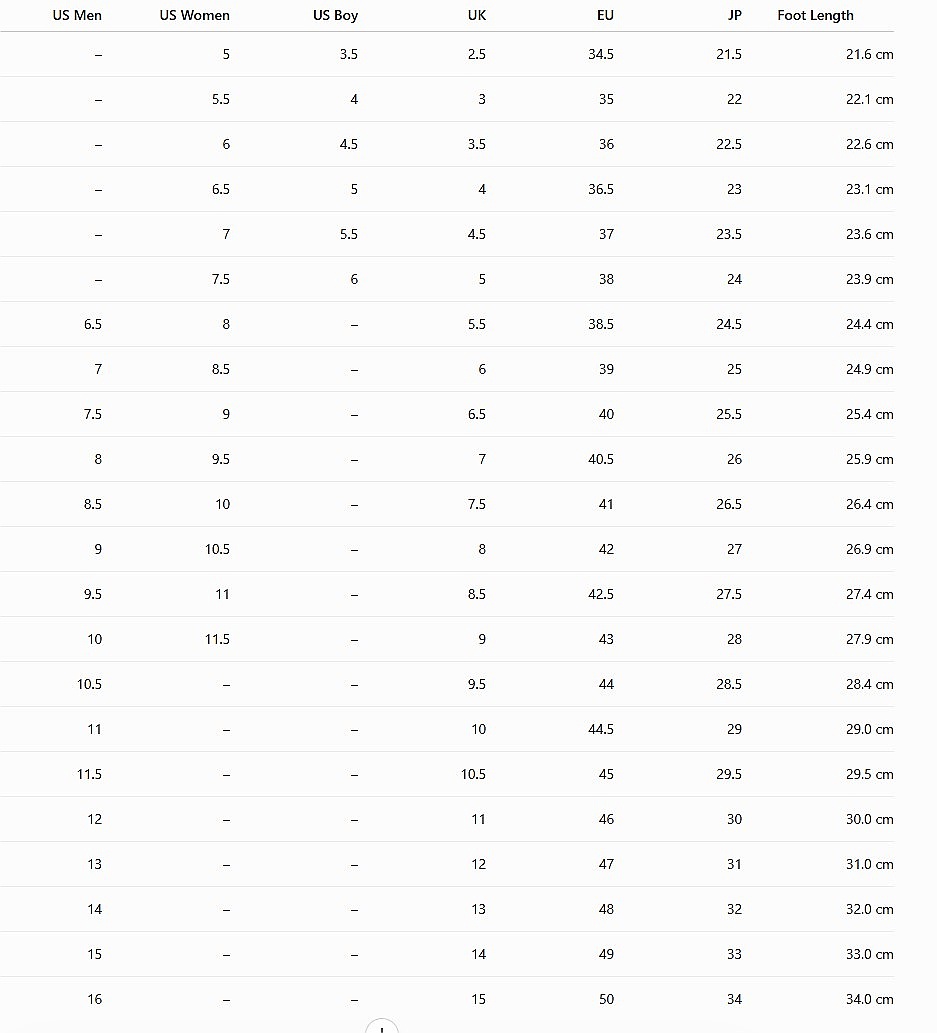 | US Men | US Women | US Boy | UK | EU | JP | Foot Length |
|---|---|---|---|---|---|---|
| – | 5 | 3.5 | 2.5 | 34.5 | 21.5 | 21.6 cm |
| – | 5.5 | 4 | 3 | 35 | 22 | 22.1 cm |
| – | 6 | 4.5 | 3.5 | 36 | 22.5 | 22.6 cm |
| – | 6.5 | 5 | 4 | 36.5 | 23 | 23.1 cm |
| – | 7 | 5.5 | 4.5 | 37 | 23.5 | 23.6 cm |
| – | 7.5 | 6 | 5 | 38 | 24 | 23.9 cm |
| 6.5 | 8 | – | 5.5 | 38.5 | 24.5 | 24.4 cm |
| 7 | 8.5 | – | 6 | 39 | 25 | 24.9 cm |
| 7.5 | 9 | – | 6.5 | 40 | 25.5 | 25.4 cm |
| 8 | 9.5 | – | 7 | 40.5 | 26 | 25.9 cm |
| 8.5 | 10 | – | 7.5 | 41 | 26.5 | 26.4 cm |
| 9 | 10.5 | – | 8 | 42 | 27 | 26.9 cm |
| 9.5 | 11 | – | 8.5 | 42.5 | 27.5 | 27.4 cm |
| 10 | 11.5 | – | 9 | 43 | 28 | 27.9 cm |
| 10.5 | – | – | 9.5 | 44 | 28.5 | 28.4 cm |
| 11 | – | – | 10 | 44.5 | 29 | 29.0 cm |
| 11.5 | – | – | 10.5 | 45 | 29.5 | 29.5 cm |
| 12 | – | – | 11 | 46 | 30 | 30.0 cm |
| 13 | – | – | 12 | 47 | 31 | 31.0 cm |
| 14 | – | – | 13 | 48 | 32 | 32.0 cm |
| 15 | – | – | 14 | 49 | 33 | 33.0 cm |
| 16 | – | – | 15 | 50 | 34 | 34.0 cm |